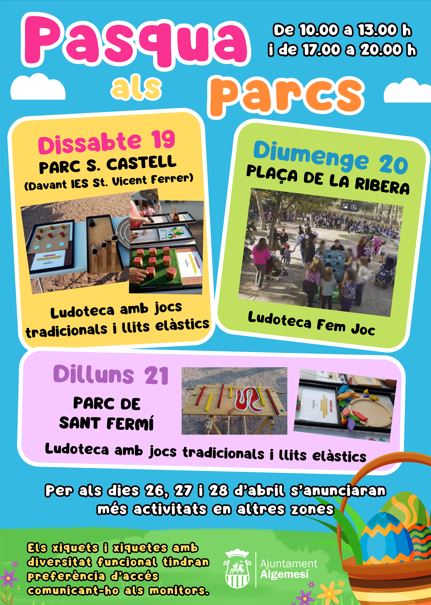 Pasqua als parcs

De 10.00 a 13.00 h
i de 17.00 a 20.00 h

Dissabte 19
PARC S. CASTELL
(Davant IES St. Vicent Ferrer)

Ludoteca amb jocs tradicionals i llits elàstics

Diumenge 20
PLAÇA DE LA RIBERA

Ludoteca Fem Joc

Dilluns 21
PARC DE SANT FERMÍ

Ludoteca amb jocs tradicionals i llits elàstics

Per als dies 26, 27 i 28 d'abril s'anunciaran més activitats en altres zones

Els xiquets i xiquetes amb diversitat funcional tindran preferència d'accés comunicant-ho als monitors.

Ajuntament Algemesí